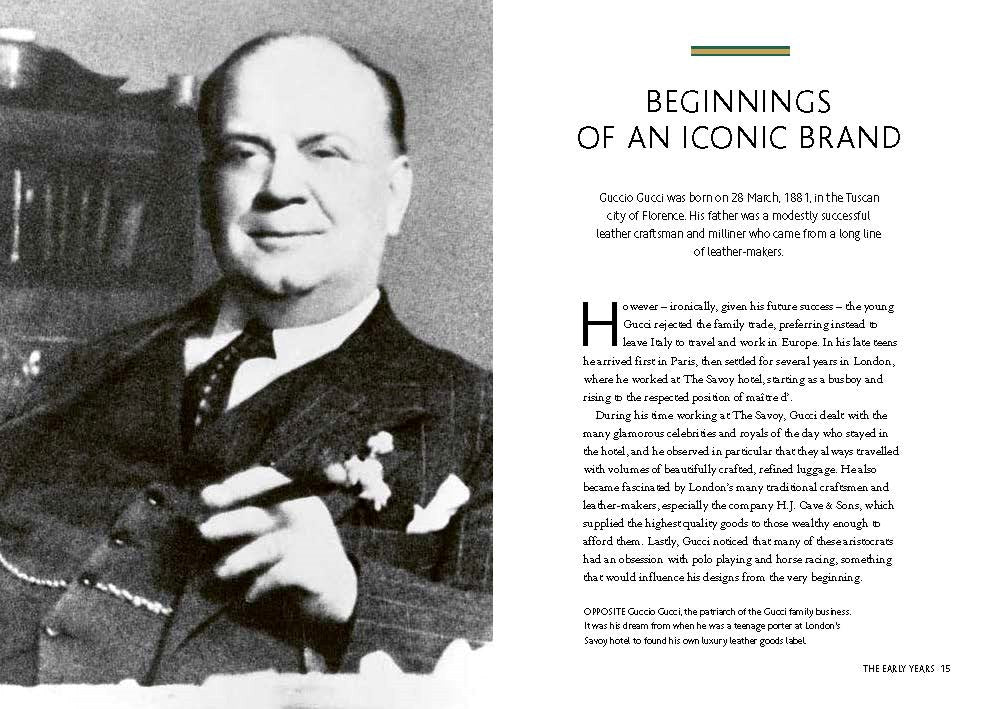 BEGINNINGS OF AN ICONIC BRAND

Guccio Gucci was born on 28 March, 1881, in the Tuscan city of Florence. His father was a modestly successful leather craftsman and milliner who came from a long line of leather-makers.

However – ironically, given his future success – the young Gucci rejected the family trade, preferring instead to leave Italy to travel and work in Europe. In his late teens he arrived first in Paris, then settled for several years in London, where he worked at The Savoy hotel, starting as a busboy and rising to the respected position of maître d'.

During his time working at The Savoy, Gucci dealt with the many glamorous celebrities and royals of the day who stayed in the hotel, and he observed in particular that they always travelled with volumes of beautifully crafted, refined luggage. He also became fascinated by London's many traditional craftsmen and leather-makers, especially the company H.J. Cave & Sons, which supplied the highest quality goods to those wealthy enough to afford them. Lastly, Gucci noticed that many of these aristocrats had an obsession with polo playing and horse racing, something that would influence his designs from the very beginning.

OPPOSITE Guccio Gucci, the patriarch of the Gucci family business. It was his dream from when he was a teenage porter at London's Savoy hotel to found his own luxury leather goods label.

THE EARLY YEARS 15